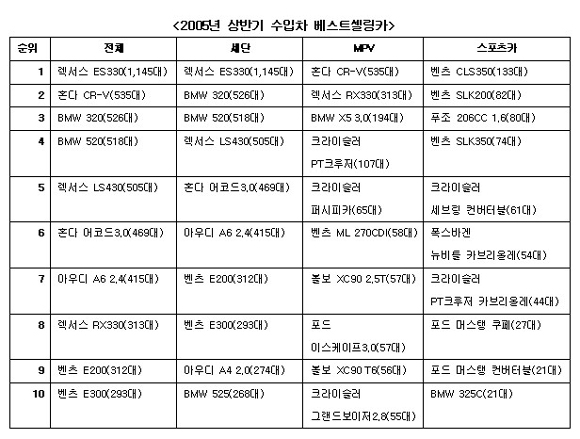 <2005년 상반기 수입차 베스트셀링카>

| 순위 | 전체 | 세단 | MPV | 스포츠카 |
|---|---|---|---|---|
| 1 | 렉서스 ES330(1,145대) | 렉서스 ES330(1,145대) | 혼다 CR-V(535대) | 벤츠 CLS350(133대) |
| 2 | 혼다 CR-V(535대) | BMW 320(526대) | 렉서스 RX330(313대) | 벤츠 SLK200(82대) |
| 3 | BMW 320(526대) | BMW 520(518대) | BMW X5 3.0(194대) | 푸조 206CC 1.6(80대) |
| 4 | BMW 520(518대) | 렉서스 LS430(505대) | 크라이슬러 PT크루저(107대) | 벤츠 SLK350(74대) |
| 5 | 렉서스 LS430(505대) | 혼다 어코드3.0(469대) | 크라이슬러 퍼시피카(65대) | 크라이슬러 세브링 컨버터블(61대) |
| 6 | 혼다 어코드3.0(469대) | 아우디 A6 2.4(415대) | 벤츠 ML 270CDI(58대) | 폭스바겐 뉴비틀 카브리올레(54대) |
| 7 | 아우디 A6 2.4(415대) | 벤츠 E200(312대) | 볼보 XC90 2.5T(57대) | 크라이슬러 PT크루저 카브리올레(44대) |
| 8 | 렉서스 RX330(313대) | 벤츠 E300(293대) | 포드 이스케이프3.0(57대) | 포드 머스탱 쿠페(27대) |
| 9 | 벤츠 E200(312대) | 아우디 A4 2.0(274대) | 볼보 XC90 T6(56대) | 포드 머스탱 컨버터블(21대) |
| 10 | 벤츠 E300(293대) | BMW 525(268대) | 크라이슬러 그랜드보이저2.8(55대) | BMW 325C(21대) |